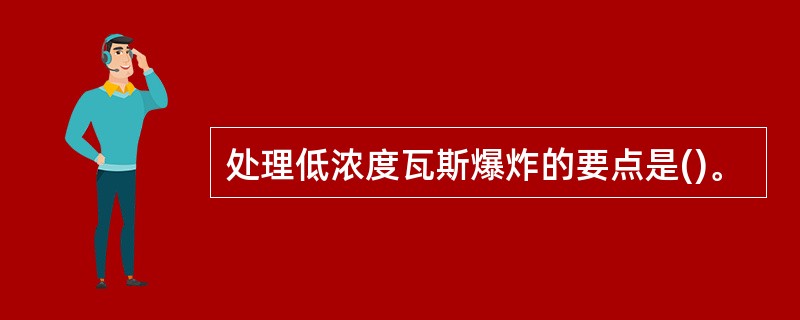 处理低浓度瓦斯爆炸的要点是()。